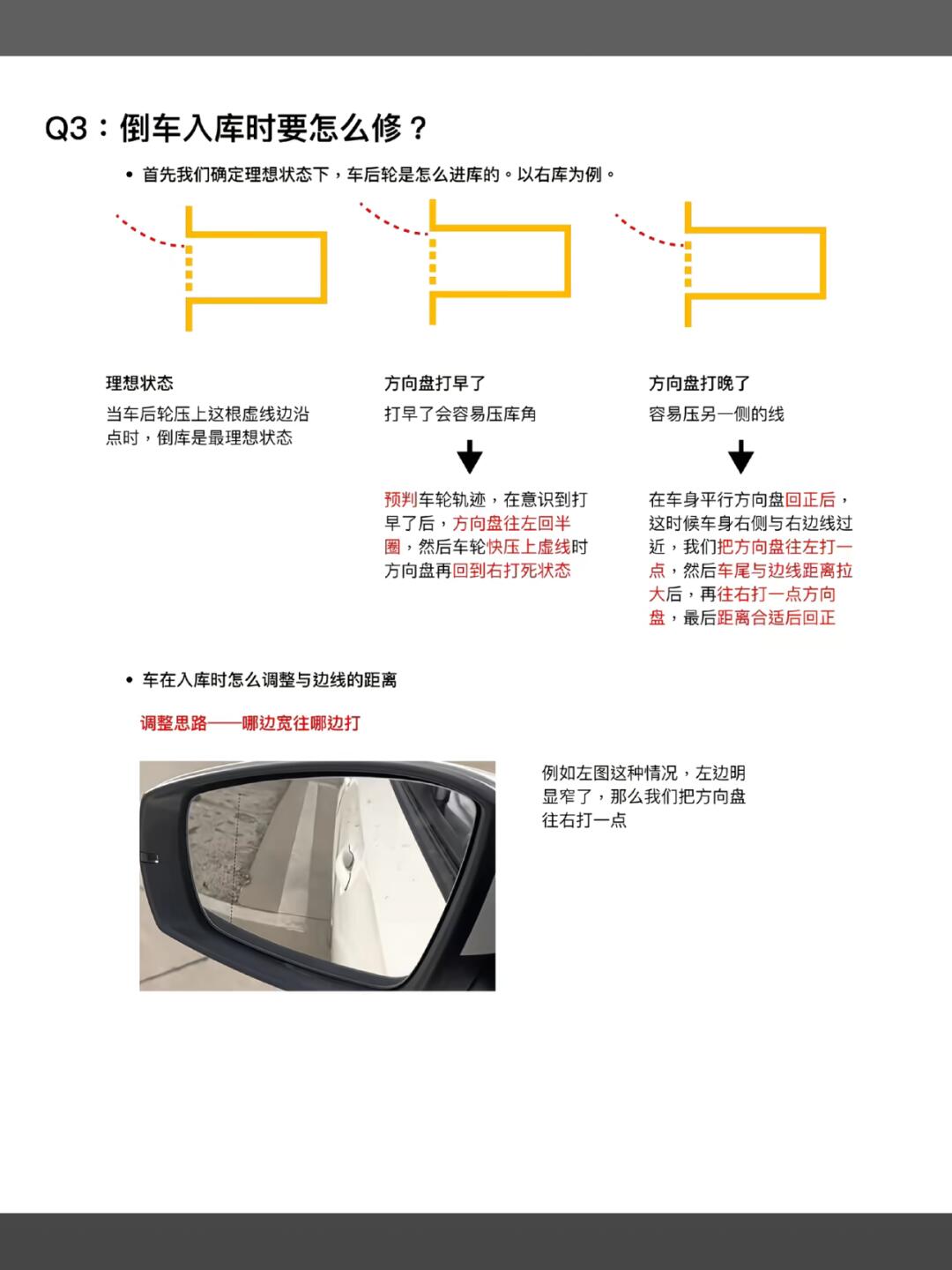 Q3：倒车入库时要怎么修？

• 首先我们确定理想状态下，车后轮是怎么进库的。以右库为例。

理想状态

当车后轮压上这根虚线边沿点时，倒库是最理想状态

方向盘打早了

打早了会容易压库角

预判车轮轨迹，在意识到打早了后，方向盘往左回半圈，然后车轮快压上虚线时方向盘再回到右打死状态

方向盘打晚了

容易压另一侧的线

在车身平行方向盘回正后，这时候车身右侧与右边线过近，我们把方向盘往左打一点，然后车尾与边线距离拉大后，再往右打一点方向盘，最后距离合适后回正

• 车在入库时怎么调整与边线的距离

调整思路——哪边宽往哪边打

例如左图这种情况，左边明显窄了，那么我们把方向盘往右打一点